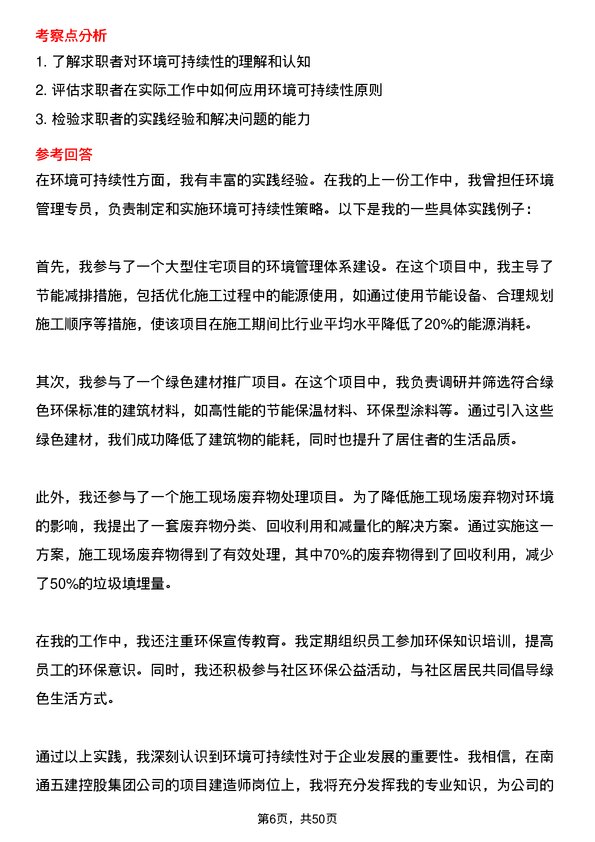 考察点分析

1. 了解求职者对环境可持续性的理解和认知
2. 评估求职者在实际工作中如何应用环境可持续性原则
3. 检验求职者的实践经验和解决问题的能力

参考回答

在环境可持续性方面，我有丰富的实践经验。在我的上一份工作中，我曾担任环境管理专员，负责制定和实施环境可持续性策略。以下是我的一些具体实践例子：

首先，我参与了一个大型住宅项目的环境管理体系建设。在这个项目中，我主导了节能减排措施，包括优化施工过程中的能源使用，如通过使用节能设备、合理规划施工顺序等措施，使该项目在施工期间比行业平均水平降低了20%的能源消耗。

其次，我参与了一个绿色建材推广项目。在这个项目中，我负责调研并筛选符合绿色环保标准的建筑材料，如高性能的节能保温材料、环保型涂料等。通过引入这些绿色建材，我们成功降低了建筑物的能耗，同时也提升了居住者的生活品质。

此外，我还参与了一个施工现场废弃物处理项目。为了降低施工现场废弃物对环境的影响，我提出了一套废弃物分类、回收利用和减量化的解决方案。通过实施这一方案，施工现场废弃物得到了有效处理，其中70%的废弃物得到了回收利用，减少了50%的垃圾填埋量。

在我的工作中，我还注重环保宣传教育。我定期组织员工参加环保知识培训，提高员工的环保意识。同时，我还积极参与社区环保公益活动，与社区居民共同倡导绿色生活方式。

通过以上实践，我深刻认识到环境可持续性对于企业发展的重要性。我相信，在南通五建控股集团公司的项目建造师岗位上，我将充分发挥我的专业知识，为公司的

第6页，共50页